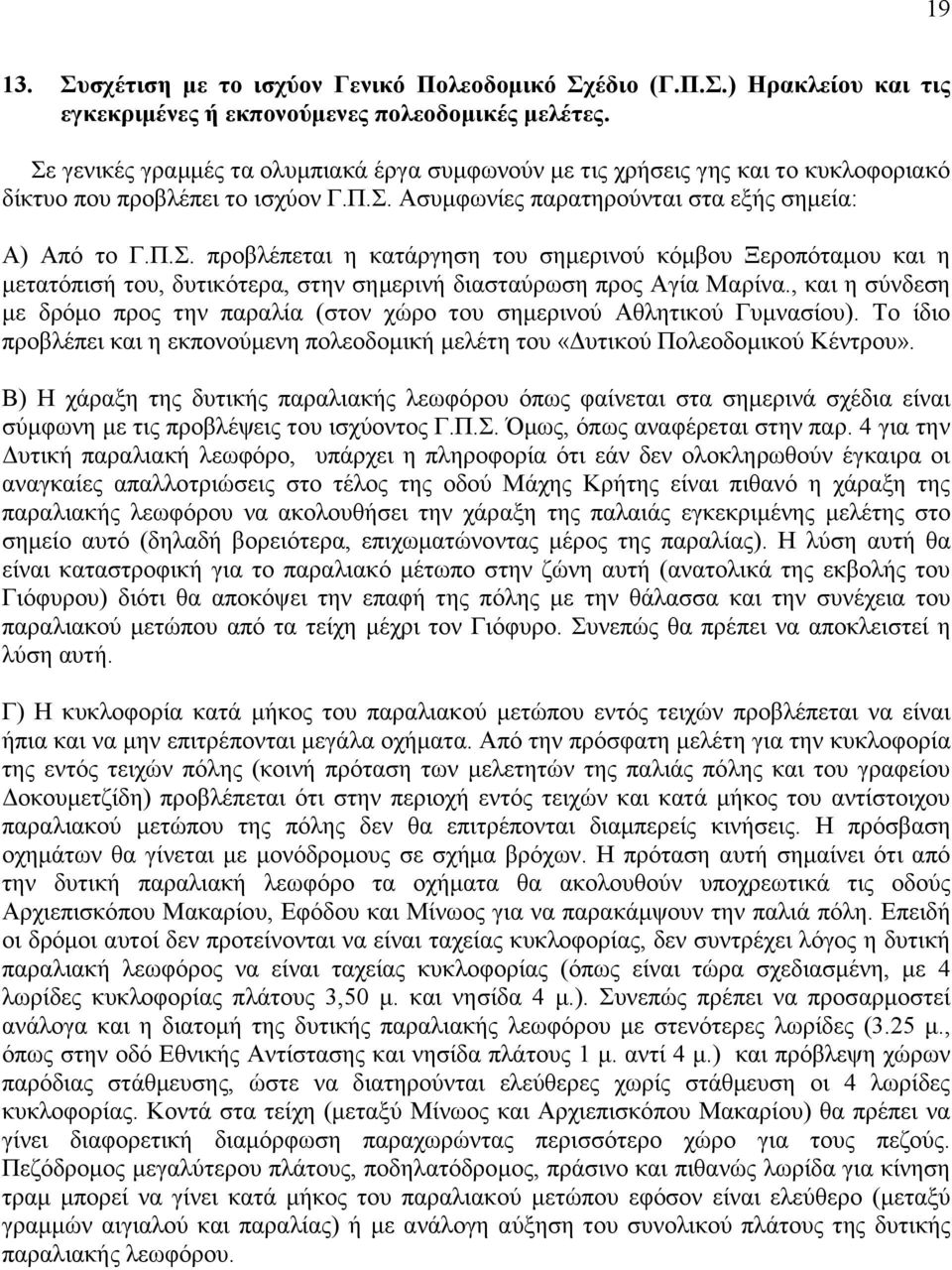 19

13. Συσχέτιση με το ισχύον Γενικό Πολεοδομικό Σχέδιο (Γ.Π.Σ.) Ηρακλείου και τις εγκεκριμένες ή εκπονούμενες πολεοδομικές μελέτες.

Σε γενικές γραμμές τα ολυμπιακά έργα συμφωνούν με τις χρήσεις γης και το κυκλοφοριακό δίκτυο που προβλέπει το ισχύον Γ.Π.Σ. Ασυμφωνίες παρατηρούνται στα εξής σημεία:

Α) Από το Γ.Π.Σ. προβλέπεται η κατάργηση του σημερινού κόμβου Ξεροπόταμου και η μετατόπισή του, δυτικότερα, στην σημερινή διασταύρωση προς Αγία Μαρίνα., και η σύνδεση με δρόμο προς την παραλία (στον χώρο του σημερινού Αθλητικού Γυμνασίου). Το ίδιο προβλέπει και η εκπονούμενη πολεοδομική μελέτη του «Δυτικού Πολεοδομικού Κέντρου».

Β) Η χάραξη της δυτικής παραλιακής λεωφόρου όπως φαίνεται στα σημερινά σχέδια είναι σύμφωνη με τις προβλέψεις του ισχύοντος Γ.Π.Σ. Όμως, όπως αναφέρεται στην παρ. 4 για την Δυτική παραλιακή λεωφόρο, υπάρχει η πληροφορία ότι εάν δεν ολοκληρωθούν έγκαιρα οι αναγκαίες απαλλοτριώσεις στο τέλος της οδού Μάχης Κρήτης είναι πιθανό η χάραξη της παραλιακής λεωφόρου να ακολουθήσει την χάραξη της παλαιάς εγκεκριμένης μελέτης στο σημείο αυτό (δηλαδή βορειότερα, επιχωματώνοντας μέρος της παραλίας). Η λύση αυτή θα είναι καταστροφική για το παραλιακό μέτωπο στην ζώνη αυτή (ανατολικά της εκβολής του Γιόφυρου) διότι θα αποκόψει την επαφή της πόλης με την θάλασσα και την συνέχεια του παραλιακού μετώπου από τα τείχη μέχρι τον Γιόφυρο. Συνεπώς θα πρέπει να αποκλειστεί η λύση αυτή.

Γ) Η κυκλοφορία κατά μήκος του παραλιακού μετώπου εντός τειχών προβλέπεται να είναι ήπια και να μην επιτρέπονται μεγάλα οχήματα. Από την πρόσφατη μελέτη για την κυκλοφορία της εντός τειχών πόλης (κοινή πρόταση των μελετητών της παλιάς πόλης και του γραφείου Δοκουμετζίδη) προβλέπεται ότι στην περιοχή εντός τειχών και κατά μήκος του αντίστοιχου παραλιακού μετώπου της πόλης δεν θα επιτρέπονται διαμπερείς κινήσεις. Η πρόσβαση οχημάτων θα γίνεται με μονόδρομους σε σχήμα βρόχων. Η πρόταση αυτή σημαίνει ότι από την δυτική παραλιακή λεωφόρο τα οχήματα θα ακολουθούν υποχρεωτικά τις οδούς Αρχιεπισκόπου Μακαρίου, Εφόδου και Μίνωος για να παρακάμψουν την παλιά πόλη. Επειδή οι δρόμοι αυτοί δεν προτείνονται να είναι ταχείας κυκλοφορίας, δεν συντρέχει λόγος η δυτική παραλιακή λεωφόρος να είναι ταχείας κυκλοφορίας (όπως είναι τώρα σχεδιασμένη, με 4 λωρίδες κυκλοφορίας πλάτους 3,50 μ. και νησίδα 4 μ.). Συνεπώς πρέπει να προσαρμοστεί ανάλογα και η διατομή της δυτικής παραλιακής λεωφόρου με στενότερες λωρίδες (3.25 μ., όπως στην οδό Εθνικής Αντίστασης και νησίδα πλάτους 1 μ. αντί 4 μ.) και πρόβλεψη χώρων παρόδιας στάθμευσης, ώστε να διατηρούνται ελεύθερες χωρίς στάθμευση οι 4 λωρίδες κυκλοφορίας. Κοντά στα τείχη (μεταξύ Μίνωος και Αρχιεπισκόπου Μακαρίου) θα πρέπει να γίνει διαφορετική διαμόρφωση παραχωρώντας περισσότερο χώρο για τους πεζούς. Πεζόδρομος μεγαλύτερου πλάτους, ποδηλατόδρομος, πράσινο και πιθανώς λωρίδα για κίνηση τραμ μπορεί να γίνει κατά μήκος του παραλιακού μετώπου εφόσον είναι ελεύθερο (μεταξύ γραμμών αιγιαλού και παραλίας) με ανάλογη αύξηση του συνολικού πλάτους της δυτικής παραλιακής λεωφόρου.